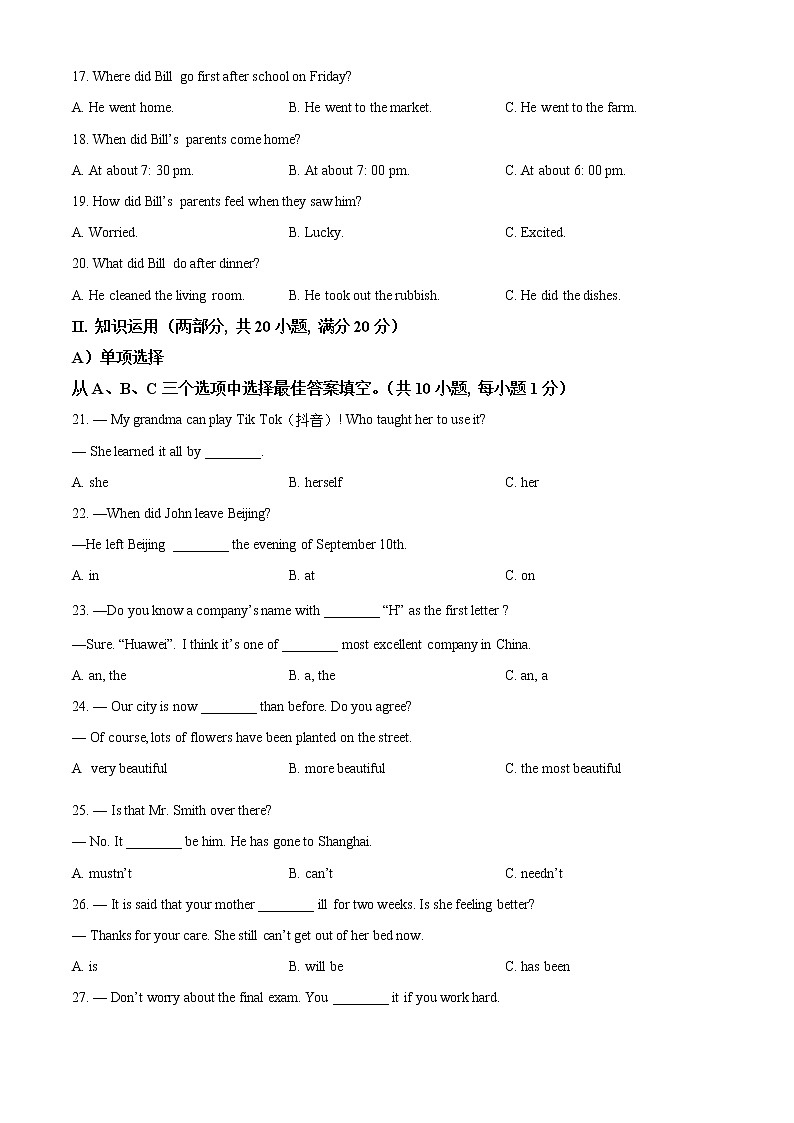 17. Where did Bill go first after school on Friday?

A. He went home.
B. He went to the market.
C. He went to the farm.

18. When did Bill's parents come home?

A. At about 7: 30 pm.
B. At about 7: 00 pm.
C. At about 6: 00 pm.

19. How did Bill's parents feel when they saw him?

A. Worried.
B. Lucky.
C. Excited.

20. What did Bill do after dinner?

A. He cleaned the living room.
B. He took out the rubbish.
C. He did the dishes.

II. 知识运用（两部分, 共 20 小题, 满分 20 分）

A）单项选择

从 A、B、C 三个选项中选择最佳答案填空。（共 10 小题, 每小题 1 分）

21. — My grandma can play Tik Tok（抖音）! Who taught her to use it?

— She learned it all by ________.

A. she
B. herself
C. her

22. —When did John leave Beijing?

—He left Beijing ________ the evening of September 10th.

A. in
B. at
C. on

23. —Do you know a company's name with ________ "H" as the first letter ?

—Sure. "Huawei". I think it's one of ________ most excellent company in China.

A. an, the
B. a, the
C. an, a

24. — Our city is now ________ than before. Do you agree?

— Of course, lots of flowers have been planted on the street.

A very beautiful
B. more beautiful
C. the most beautiful

25. — Is that Mr. Smith over there?

— No. It ________ be him. He has gone to Shanghai.

A. mustn't
B. can't
C. needn't

26. — It is said that your mother ________ ill for two weeks. Is she feeling better?

— Thanks for your care. She still can't get out of her bed now.

A. is
B. will be
C. has been

27. — Don't worry about the final exam. You ________ it if you work hard.